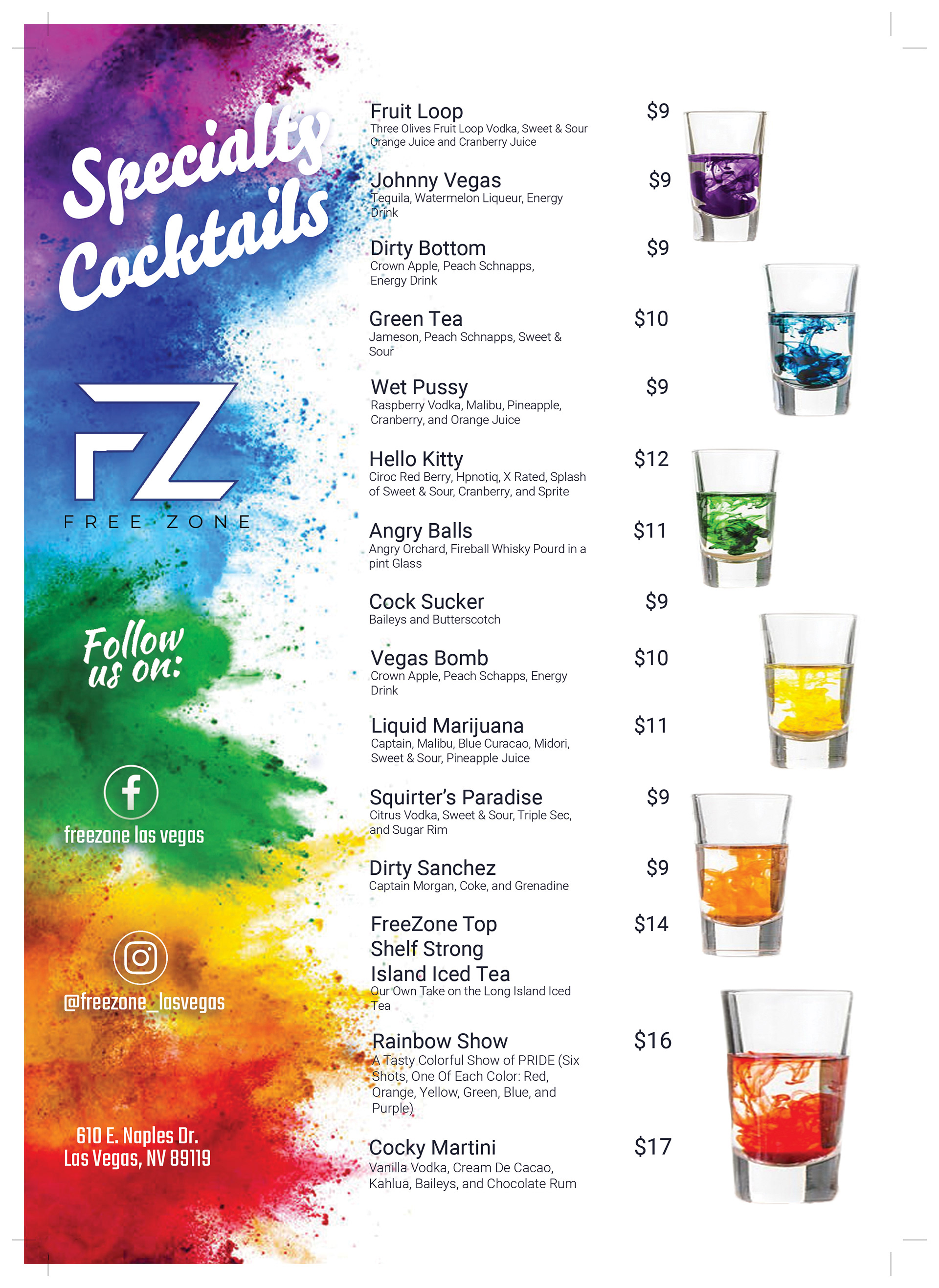 Specialty Cocktails

FZ
FREE ZONE

Follow us on:

freezone las vegas

@freezone_lasvegas

610 E. Naples Dr.
Las Vegas, NV 89119

Fruit Loop $9
Three Olives Fruit Loop Vodka, Sweet & Sour Orange Juice and Cranberry Juice

Johnny Vegas $9
Tequila, Watermelon Liqueur, Energy Drink

Dirty Bottom $9
Crown Apple, Peach Schnapps, Energy Drink

Green Tea $10
Jameson, Peach Schnapps, Sweet & Sour

Wet Pussy $9
Raspberry Vodka, Malibu, Pineapple, Cranberry, and Orange Juice

Hello Kitty $12
Ciroc Red Berry, Hpnotiq, X Rated, Splash of Sweet & Sour, Cranberry, and Sprite

Angry Balls $11
Angry Orchard, Fireball Whisky Pourd in a pint Glass

Cock Sucker $9
Baileys and Butterscotch

Vegas Bomb $10
Crown Apple, Peach Schapps, Energy Drink

Liquid Marijuana $11
Captain, Malibu, Blue Curacao, Midori, Sweet & Sour, Pineapple Juice

Squirter's Paradise $9
Citrus Vodka, Sweet & Sour, Triple Sec, and Sugar Rim

Dirty Sanchez $9
Captain Morgan, Coke, and Grenadine

FreeZone Top Shelf Strong Island Iced Tea $14
Our Own Take on the Long Island Iced Tea

Rainbow Show $16
A Tasty Colorful Show of PRIDE (Six Shots, One Of Each Color: Red, Orange, Yellow, Green, Blue, and Purple)

Cocky Martini $17
Vanilla Vodka, Cream De Cacao, Kahlua, Baileys, and Chocolate Rum